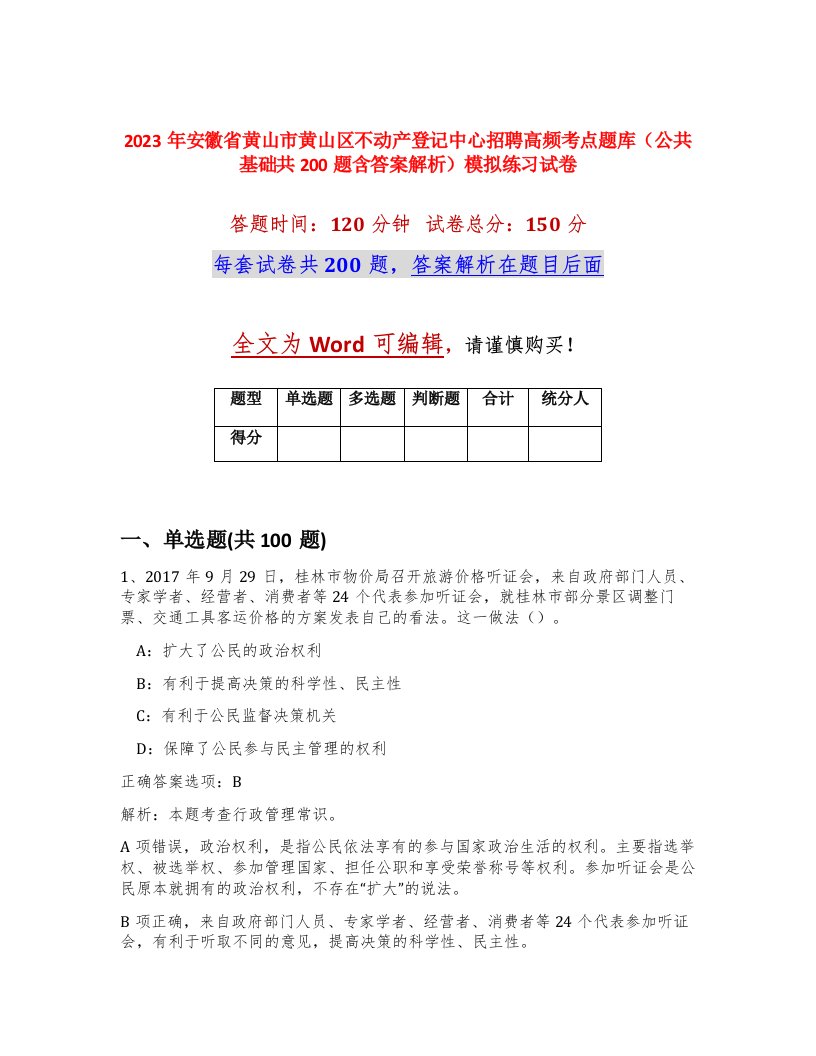 2023 年安徽省黄山市黄山区不动产登记中心招聘高频考点题库（公共基础共 200 题含答案解析）模拟练习试卷

答题时间：120 分钟 试卷总分：150 分

每套试卷共 200 题，答案解析在题目后面

全文为 Word 可编辑，请谨慎购买！

| 题型 | 单选题 | 多选题 | 判断题 | 合计 | 统分人 |
|---|---|---|---|---|---|
| 得分 | | | | | |

一、单选题(共 100 题)

1、2017 年 9 月 29 日，桂林市物价局召开旅游价格听证会，来自政府部门人员、专家学者、经营者、消费者等 24 个代表参加听证会，就桂林市部分景区调整门票、交通工具客运价格的方案发表自己的看法。这一做法（）。

A：扩大了公民的政治权利

B：有利于提高决策的科学性、民主性

C：有利于公民监督决策机关

D：保障了公民参与民主管理的权利

正确答案选项：B

解析：本题考查行政管理常识。

A 项错误，政治权利，是指公民依法享有的参与国家政治生活的权利。主要指选举权、被选举权、参加管理国家、担任公职和享受荣誉称号等权利。参加听证会是公民原本就拥有的政治权利，不存在“扩大”的说法。

B 项正确，来自政府部门人员、专家学者、经营者、消费者等 24 个代表参加听证会，有利于听取不同的意见，提高决策的科学性、民主性。